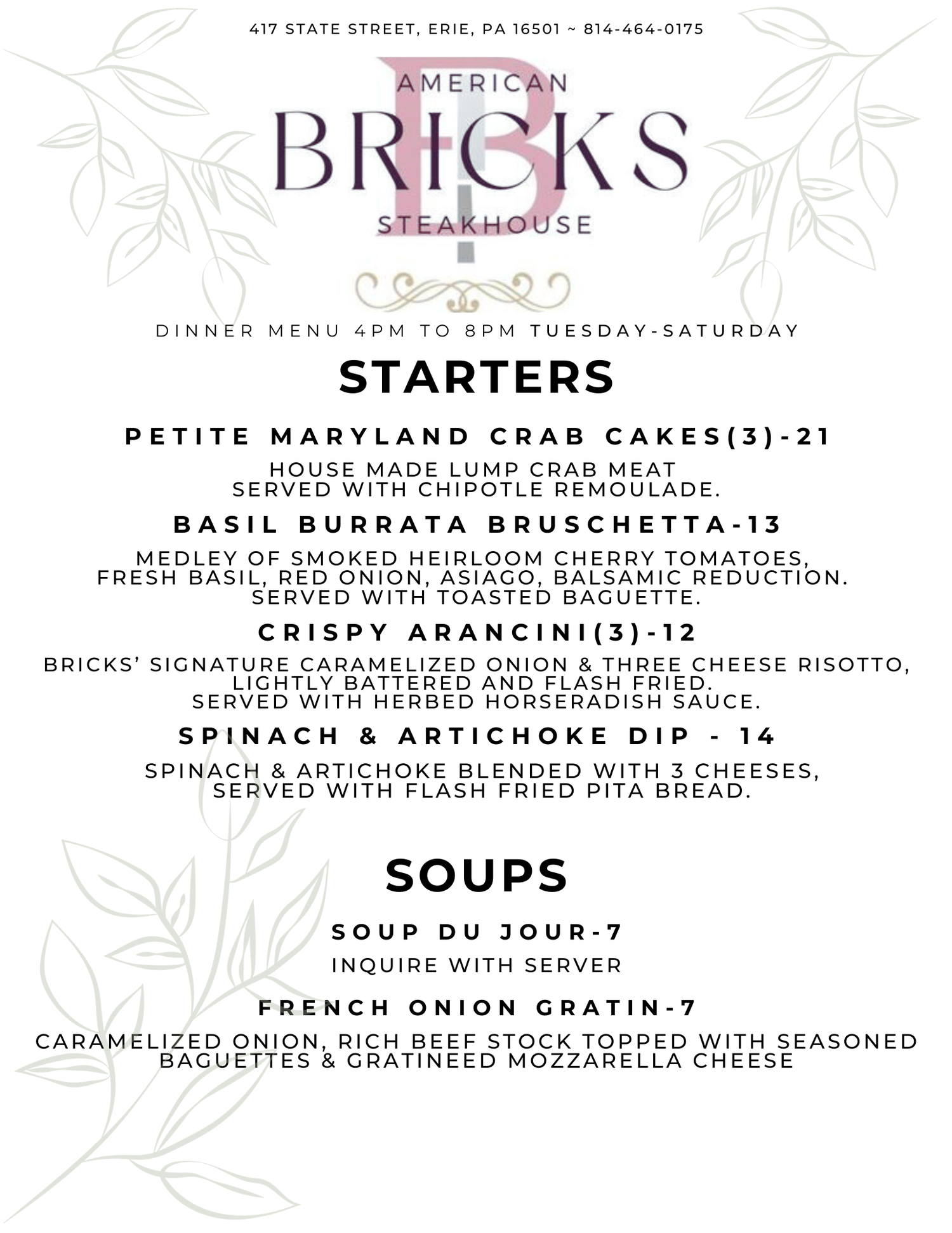 417 STATE STREET, ERIE, PA 16501 ~ 814-464-0175

AMERICAN
BRICKS
STEAKHOUSE

DINNER MENU 4PM TO 8PM TUESDAY-SATURDAY

STARTERS

PETITE MARYLAND CRAB CAKES(3)-21

HOUSE MADE LUMP CRAB MEAT
SERVED WITH CHIPOTLE REMOULADE.

BASIL BURRATA BRUSCHETTA-13

MEDLEY OF SMOKED HEIRLOOM CHERRY TOMATOES, FRESH BASIL, RED ONION, ASIAGO, BALSAMIC REDUCTION. SERVED WITH TOASTED BAGUETTE.

CRISPY ARANCINI(3)-12

BRICKS' SIGNATURE CARAMELIZED ONION & THREE CHEESE RISOTTO, LIGHTLY BATTERED AND FLASH FRIED. SERVED WITH HERBED HORSERADISH SAUCE.

SPINACH & ARTICHOKE DIP - 14

SPINACH & ARTICHOKE BLENDED WITH 3 CHEESES, SERVED WITH FLASH FRIED PITA BREAD.

SOUPS

SOUP DU JOUR-7

INQUIRE WITH SERVER

FRENCH ONION GRATIN-7

CARAMELIZED ONION, RICH BEEF STOCK TOPPED WITH SEASONED BAGUETTES & GRATINEED MOZZARELLA CHEESE